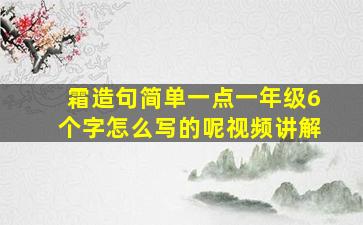 霜造句简单一点一年级6个字怎么写的呢视频讲解